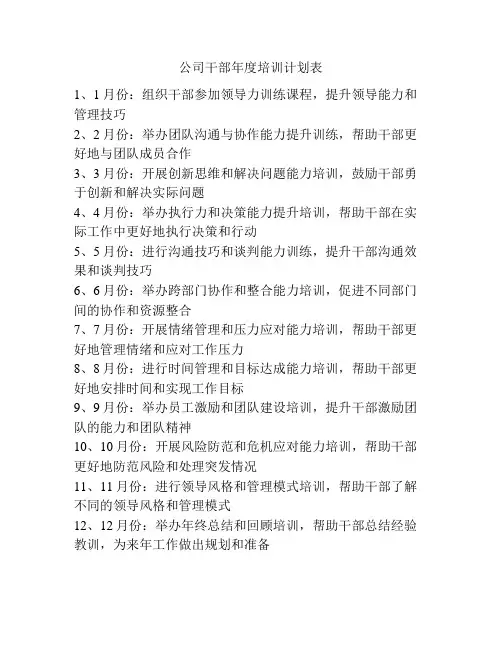 公司干部年度培训计划表

1、1月份：组织干部参加领导力训练课程，提升领导能力和管理技巧

2、2月份：举办团队沟通与协作能力提升训练，帮助干部更好地与团队成员合作

3、3月份：开展创新思维和解决问题能力培训，鼓励干部勇于创新和解决实际问题

4、4月份：举办执行力和决策能力提升培训，帮助干部在实际工作中更好地执行决策和行动

5、5月份：进行沟通技巧和谈判能力训练，提升干部沟通效果和谈判技巧

6、6月份：举办跨部门协作和整合能力培训，促进不同部门间的协作和资源整合

7、7月份：开展情绪管理和压力应对能力培训，帮助干部更好地管理情绪和应对工作压力

8、8月份：进行时间管理和目标达成能力培训，帮助干部更好地安排时间和实现工作目标

9、9月份：举办员工激励和团队建设培训，提升干部激励团队的能力和团队精神

10、10月份：开展风险防范和危机应对能力培训，帮助干部更好地防范风险和处理突发情况

11、11月份：进行领导风格和管理模式培训，帮助干部了解不同的领导风格和管理模式

12、12月份：举办年终总结和回顾培训，帮助干部总结经验教训，为来年工作做出规划和准备